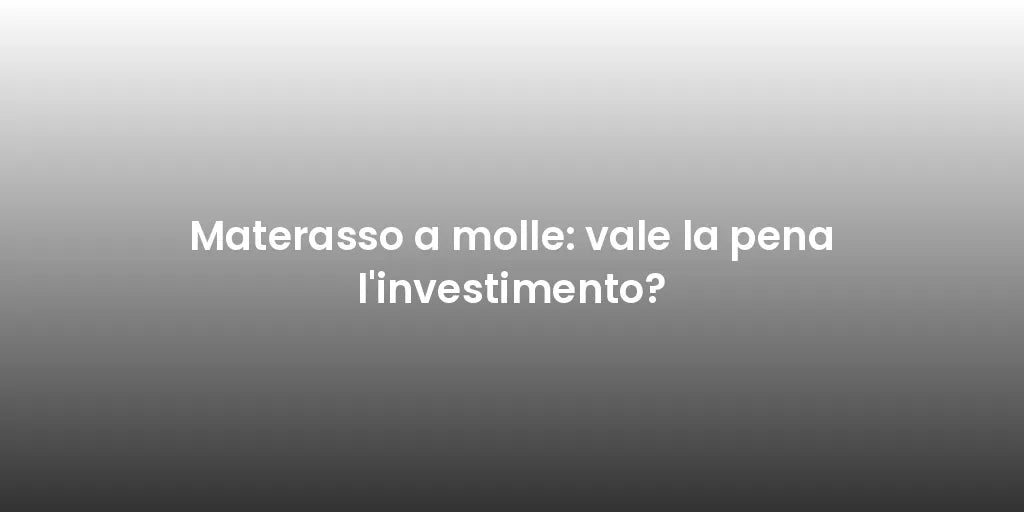 Materasso a molle: vale la pena l'investimento?